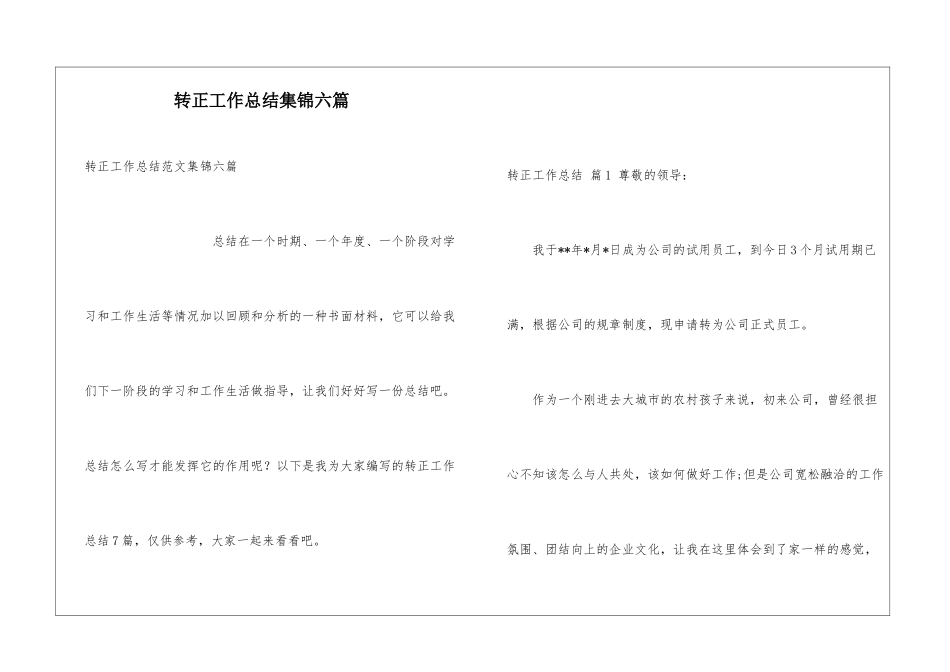 转正工作总结集锦六篇

转正工作总结范文集锦六篇

总结在一个时期、一个年度、一个阶段对学习和工作生活等情况加以回顾和分析的一种书面材料，它可以给我们下一阶段的学习和工作生活做指导，让我们好好写一份总结吧。总结怎么写才能发挥它的作用呢？以下是我为大家编写的转正工作总结7篇，仅供参考，大家一起来看看吧。

转正工作总结 篇1 尊敬的领导：

我于**年*月*日成为公司的试用员工，到今日3个月试用期已满，根据公司的规章制度，现申请转为公司正式员工。

作为一个刚进去大城市的农村孩子来说，初来公司，曾经很担心不知该怎么与人共处，该如何做好工作;但是公司宽松融洽的工作氛围、团结向上的企业文化，让我在这里体会到了家一样的感觉，